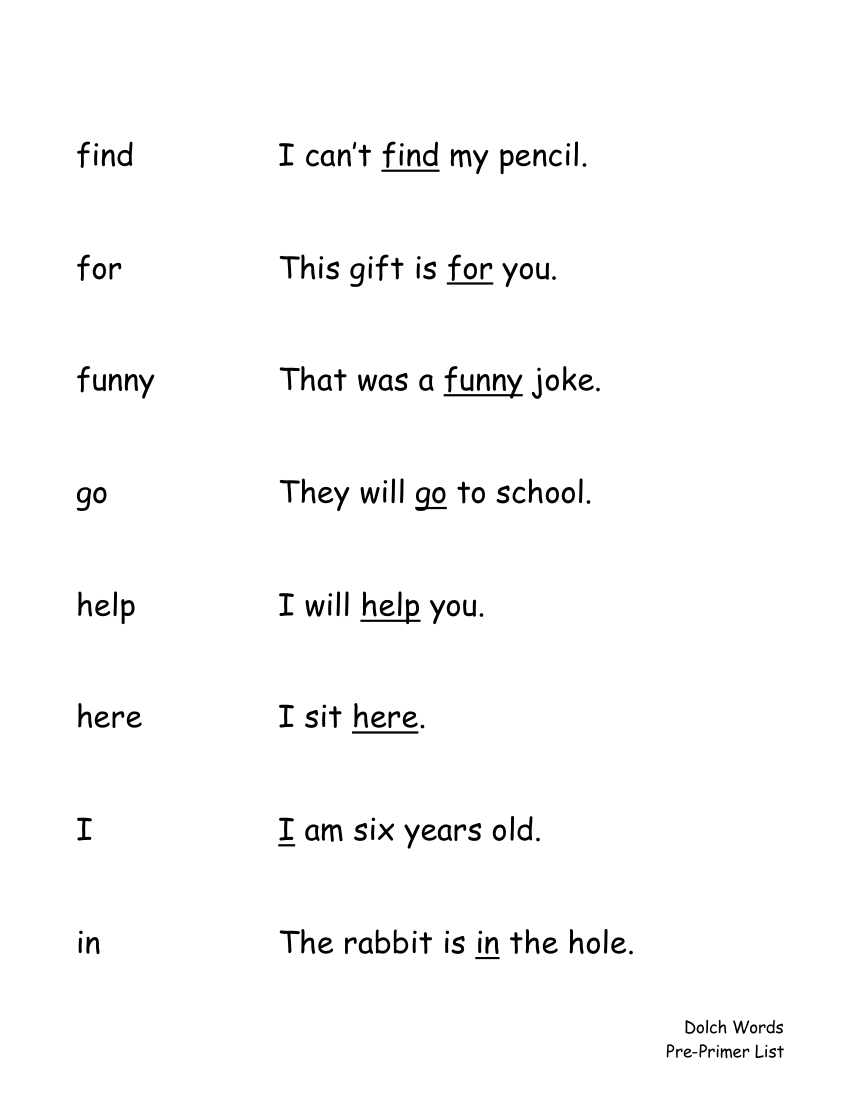 find I can't find my pencil.

for This gift is for you.

funny That was a funny joke.

go They will go to school.

help I will help you.

here I sit here.

I I am six years old.

in The rabbit is in the hole.

Dolch Words
Pre-Primer List